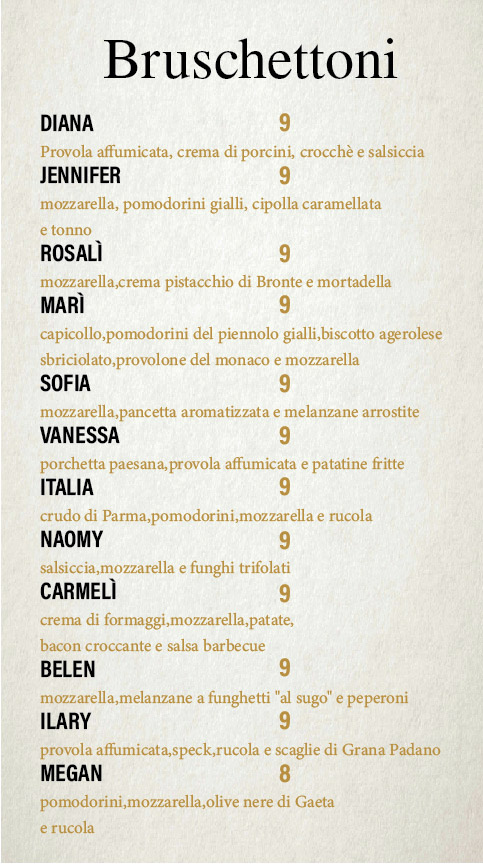 Bruschettoni

DIANA 9
Provola affumicata, crema di porcini, crocchè e salsiccia

JENNIFER 9
mozzarella, pomodorini gialli, cipolla caramellata e tonno

ROSALÌ 9
mozzarella,crema pistacchio di Bronte e mortadella

MARÌ 9
capicollo,pomodorini del piennolo gialli,biscotto agerolese sbriciolato,provolone del monaco e mozzarella

SOFIA 9
mozzarella,pancetta aromatizzata e melanzane arrostite

VANESSA 9
porchetta paesana,provola affumicata e patatine fritte

ITALIA 9
crudo di Parma,pomodorini,mozzarella e rucola

NAOMY 9
salsiccia,mozzarella e funghi trifolati

CARMELÌ 9
crema di formaggi,mozzarella,patate, bacon croccante e salsa barbecue

BELEN 9
mozzarella,melanzane a funghetti "al sugo" e peperoni

ILARY 9
provola affumicata,speck,rucola e scaglie di Grana Padano

MEGAN 8
pomodorini,mozzarella,olive nere di Gaeta e rucola